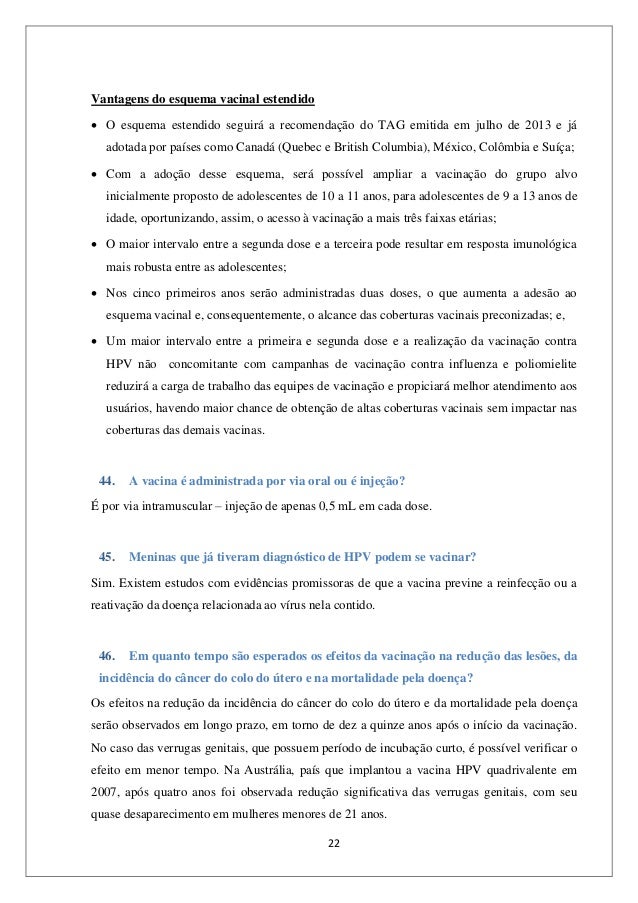 Vantagens do esquema vacinal estendido

• O esquema estendido seguirá a recomendação do TAG emitida em julho de 2013 e já adotada por países como Canadá (Quebec e British Columbia), México, Colômbia e Suíça;

• Com a adoção desse esquema, será possível ampliar a vacinação do grupo alvo inicialmente proposto de adolescentes de 10 a 11 anos, para adolescentes de 9 a 13 anos de idade, oportunizando, assim, o acesso à vacinação a mais três faixas etárias;

• O maior intervalo entre a segunda dose e a terceira pode resultar em resposta imunológica mais robusta entre as adolescentes;

• Nos cinco primeiros anos serão administradas duas doses, o que aumenta a adesão ao esquema vacinal e, consequentemente, o alcance das coberturas vacinais preconizadas; e,

• Um maior intervalo entre a primeira e segunda dose e a realização da vacinação contra HPV não concomitante com campanhas de vacinação contra influenza e poliomielite reduzirá a carga de trabalho das equipes de vacinação e propiciará melhor atendimento aos usuários, havendo maior chance de obtenção de altas coberturas vacinais sem impactar nas coberturas das demais vacinas.

44. A vacina é administrada por via oral ou é injeção?

É por via intramuscular – injeção de apenas 0,5 mL em cada dose.

45. Meninas que já tiveram diagnóstico de HPV podem se vacinar?

Sim. Existem estudos com evidências promissoras de que a vacina previne a reinfecção ou a reativação da doença relacionada ao vírus nela contido.

46. Em quanto tempo são esperados os efeitos da vacinação na redução das lesões, da incidência do câncer do colo do útero e na mortalidade pela doença?

Os efeitos na redução da incidência do câncer do colo do útero e da mortalidade pela doença serão observados em longo prazo, em torno de dez a quinze anos após o início da vacinação. No caso das verrugas genitais, que possuem período de incubação curto, é possível verificar o efeito em menor tempo. Na Austrália, país que implantou a vacina HPV quadrivalente em 2007, após quatro anos foi observada redução significativa das verrugas genitais, com seu quase desaparecimento em mulheres menores de 21 anos.

22